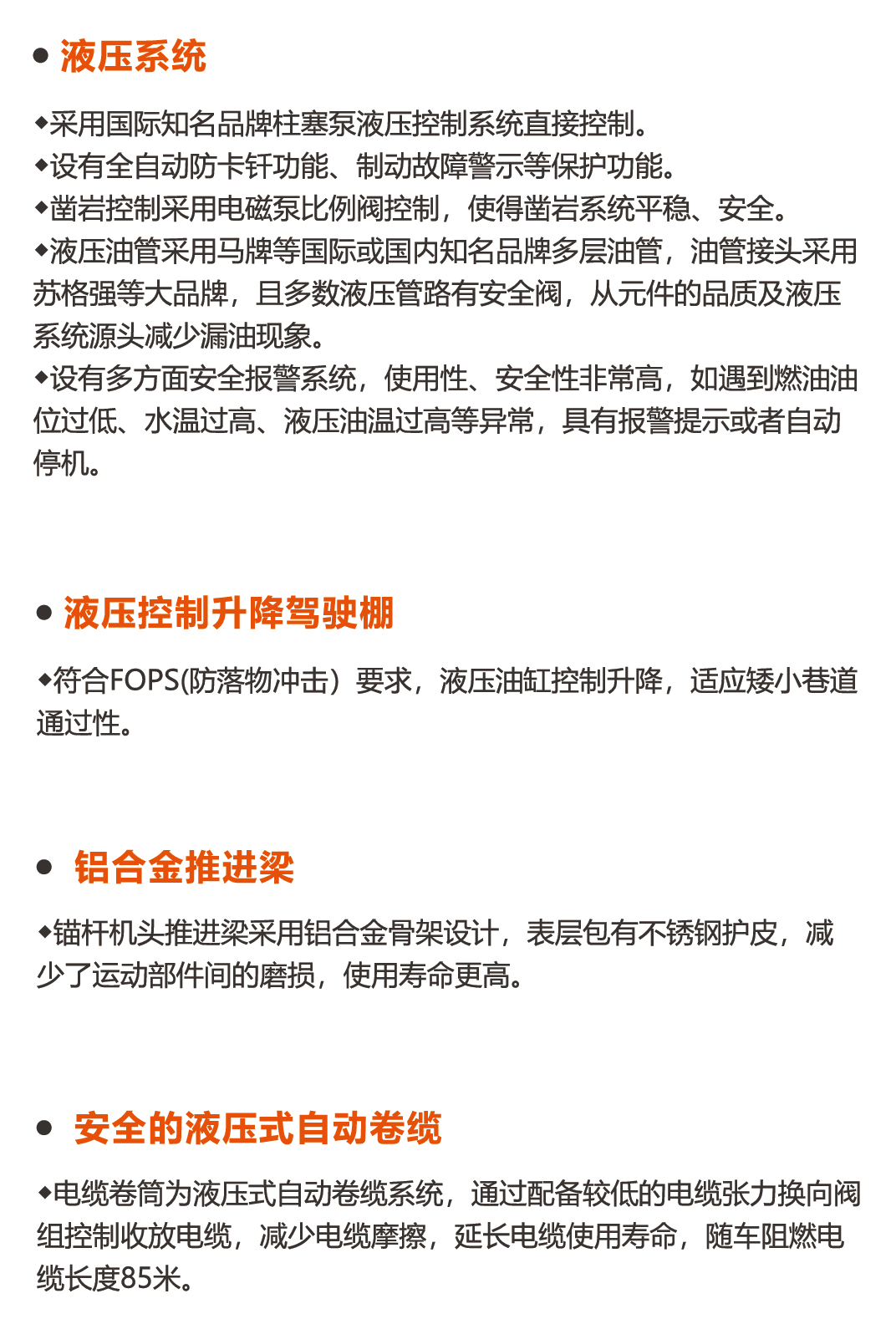 ● 液压系统

◆采用国际知名品牌柱塞泵液压控制系统直接控制。
◆设有全自动防卡钎功能、制动故障警示等保护功能。
◆凿岩控制采用电磁泵比例阀控制，使得凿岩系统平稳、安全。
◆液压油管采用马牌等国际或国内知名品牌多层油管，油管接头采用苏格强等大品牌，且多数液压管路有安全阀，从元件的品质及液压系统源头减少漏油现象。
◆设有多方面安全报警系统，使用性、安全性非常高，如遇到燃油油位过低、水温过高、液压油温过高等异常，具有报警提示或者自动停机。

● 液压控制升降驾驶棚

◆符合FOPS(防落物冲击）要求，液压油缸控制升降，适应矮小巷道通过性。

● 铝合金推进梁

◆锚杆机头推进梁采用铝合金骨架设计，表层包有不锈钢护皮，减少了运动部件间的磨损，使用寿命更高。

● 安全的液压式自动卷缆

◆电缆卷筒为液压式自动卷缆系统，通过配备较低的电缆张力换向阀组控制收放电缆，减少电缆摩擦，延长电缆使用寿命，随车阻燃电缆长度85米。